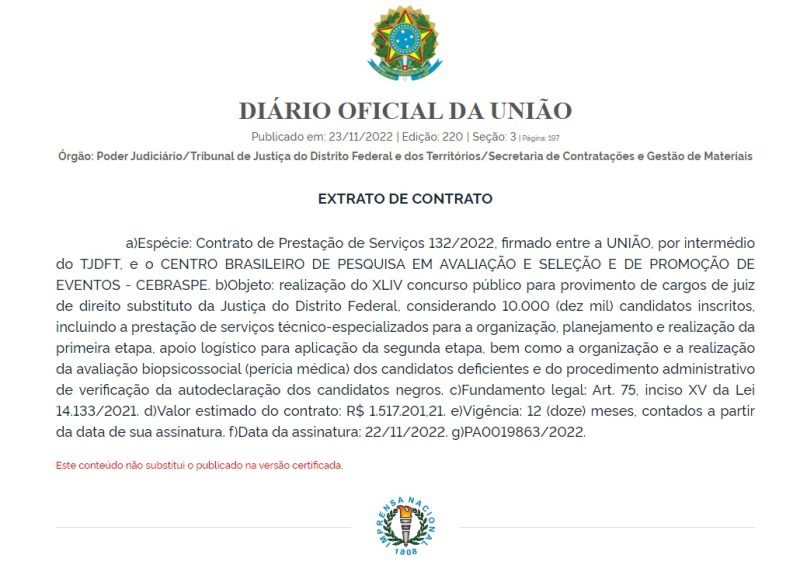 DIÁRIO OFICIAL DA UNIÃO

Publicado em: 23/11/2022 | Edição: 220 | Seção: 3 | Página: 197

Órgão: Poder Judiciário/Tribunal de Justiça do Distrito Federal e dos Territórios/Secretaria de Contratações e Gestão de Materiais

EXTRATO DE CONTRATO

a)Espécie: Contrato de Prestação de Serviços 132/2022, firmado entre a UNIÃO, por intermédio do TJDFT, e o CENTRO BRASILEIRO DE PESQUISA EM AVALIAÇÃO E SELEÇÃO E DE PROMOÇÃO DE EVENTOS - CEBRASPE. b)Objeto: realização do XLIV concurso público para provimento de cargos de juiz de direito substituto da Justiça do Distrito Federal, considerando 10.000 (dez mil) candidatos inscritos, incluindo a prestação de serviços técnico-especializados para a organização, planejamento e realização da primeira etapa, apoio logístico para aplicação da segunda etapa, bem como a organização e a realização da avaliação biopsicossocial (perícia médica) dos candidatos deficientes e do procedimento administrativo de verificação da autodeclaração dos candidatos negros. c)Fundamento legal: Art. 75, inciso XV da Lei 14.133/2021. d)Valor estimado do contrato: R$ 1.517.201,21. e)Vigência: 12 (doze) meses, contados a partir da data de sua assinatura. f)Data da assinatura: 22/11/2022. g)PA0019863/2022.

Este conteúdo não substitui o publicado na versão certificada.

IMPRENSA NACIONAL
1808